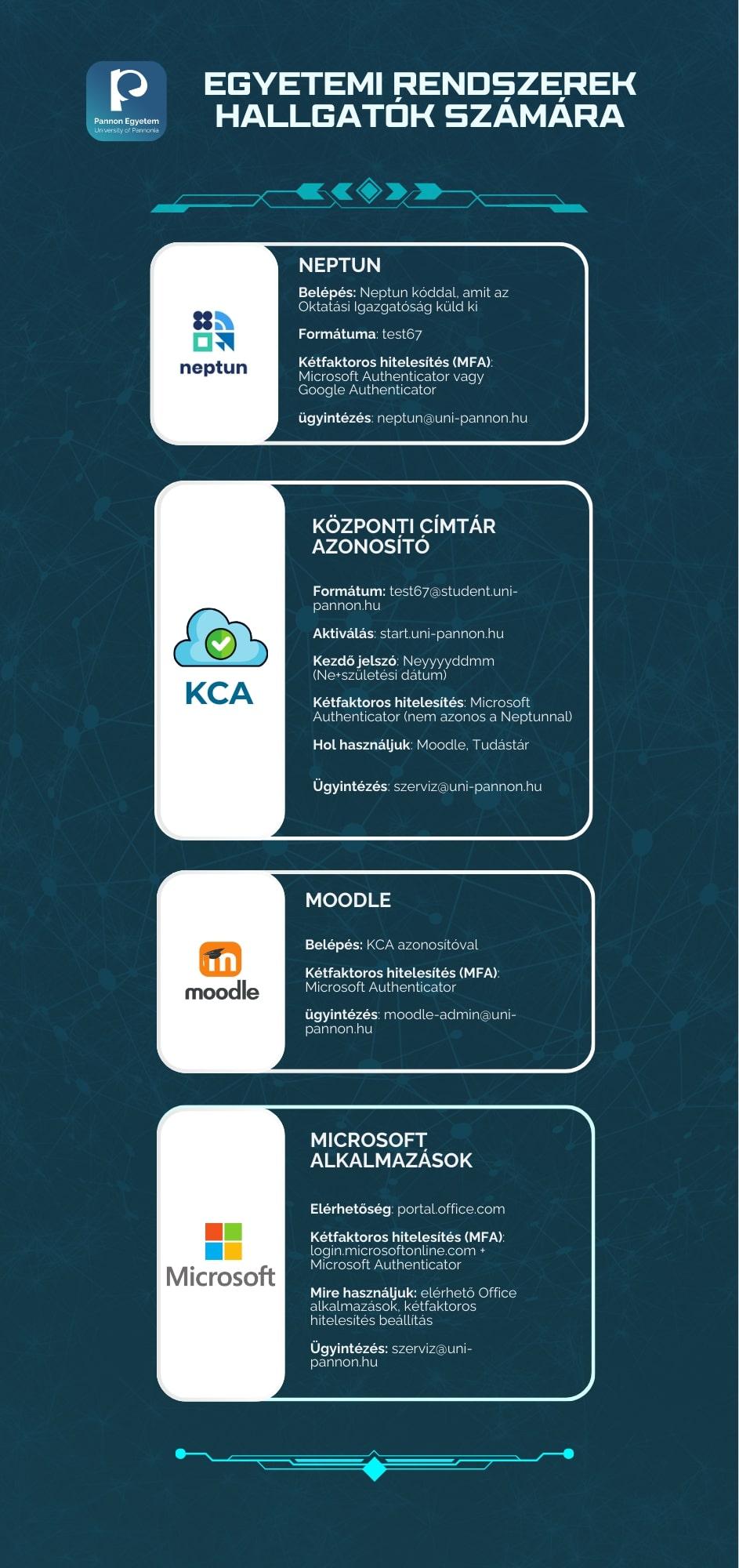 Pannon Egyetem
University of Pannonia

EGYETEMI RENDSZEREK HALLGATÓK SZÁMÁRA

neptun

NEPTUN

Belépés: Neptun kóddal, amit az Oktatási Igazgatóság küld ki

Formátuma: test67

Kétfaktoros hitelesítés (MFA): Microsoft Authenticator vagy Google Authenticator

ügyintézés: neptun@uni-pannon.hu

KCA

KÖZPONTI CÍMTÁR AZONOSÍTÓ

Formátum: test67@student.uni-pannon.hu

Aktiválás: start.uni-pannon.hu

Kezdő jelszó: Neyyyyddmm (Ne+születési dátum)

Kétfaktoros hitelesítés: Microsoft Authenticator (nem azonos a Neptunnal)

Hol használjuk: Moodle, Tudástár

Ügyintézés: szerviz@uni-pannon.hu

moodle

MOODLE

Belépés: KCA azonosítóval

Kétfaktoros hitelesítés (MFA): Microsoft Authenticator

ügyintézés: moodle-admin@uni-pannon.hu

Microsoft

MICROSOFT ALKALMAZÁSOK

Elérhetőség: portal.office.com

Kétfaktoros hitelesítés (MFA): login.microsoftonline.com + Microsoft Authenticator

Mire használjuk: elérhető Office alkalmazások, kétfaktoros hitelesítés beállítás

Ügyintézés: szerviz@uni-pannon.hu